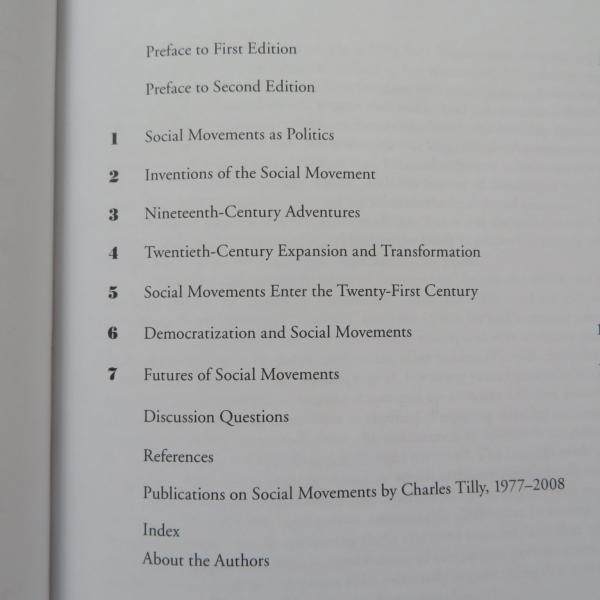 Preface to First Edition

Preface to Second Edition

1 Social Movements as Politics

2 Inventions of the Social Movement

3 Nineteenth-Century Adventures

4 Twentieth-Century Expansion and Transformation

5 Social Movements Enter the Twenty-First Century

6 Democratization and Social Movements

7 Futures of Social Movements

Discussion Questions

References

Publications on Social Movements by Charles Tilly, 1977–2008

Index

About the Authors